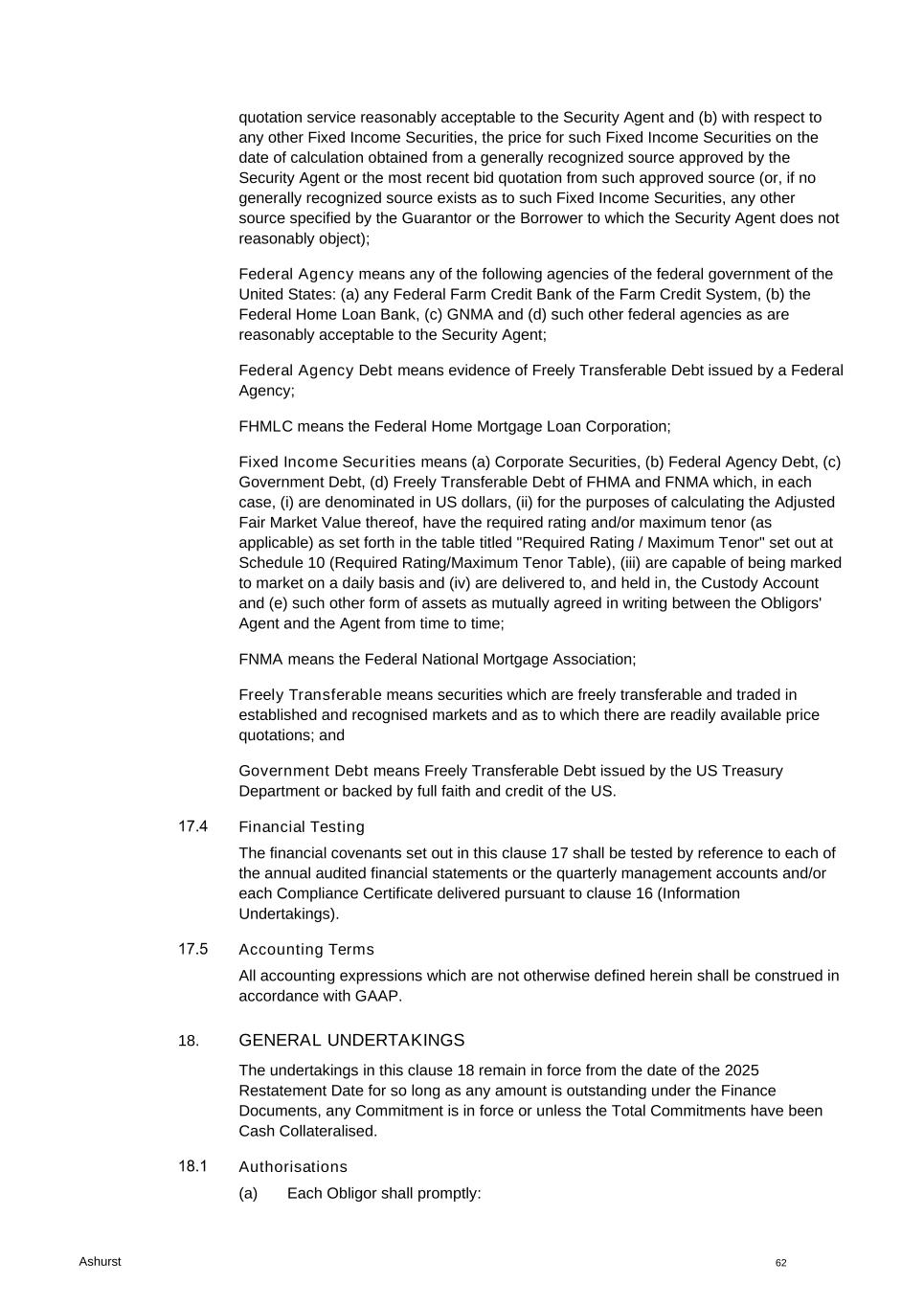 quotation service reasonably acceptable to the Security Agent and (b) with respect to any other Fixed Income Securities, the price for such Fixed Income Securities on the date of calculation obtained from a generally recognized source approved by the Security Agent or the most recent bid quotation from such approved source (or, if no generally recognized source exists as to such Fixed Income Securities, any other source specified by the Guarantor or the Borrower to which the Security Agent does not reasonably object);

Federal Agency means any of the following agencies of the federal government of the United States: (a) any Federal Farm Credit Bank of the Farm Credit System, (b) the Federal Home Loan Bank, (c) GNMA and (d) such other federal agencies as are reasonably acceptable to the Security Agent;

Federal Agency Debt means evidence of Freely Transferable Debt issued by a Federal Agency;

FHMLC means the Federal Home Mortgage Loan Corporation;

Fixed Income Securities means (a) Corporate Securities, (b) Federal Agency Debt, (c) Government Debt, (d) Freely Transferable Debt of FHMA and FNMA which, in each case, (i) are denominated in US dollars, (ii) for the purposes of calculating the Adjusted Fair Market Value thereof, have the required rating and/or maximum tenor (as applicable) as set forth in the table titled "Required Rating / Maximum Tenor" set out at Schedule 10 (Required Rating/Maximum Tenor Table), (iii) are capable of being marked to market on a daily basis and (iv) are delivered to, and held in, the Custody Account and (e) such other form of assets as mutually agreed in writing between the Obligors' Agent and the Agent from time to time;

FNMA means the Federal National Mortgage Association;

Freely Transferable means securities which are freely transferable and traded in established and recognised markets and as to which there are readily available price quotations; and

Government Debt means Freely Transferable Debt issued by the US Treasury Department or backed by full faith and credit of the US.

17.4 Financial Testing

The financial covenants set out in this clause 17 shall be tested by reference to each of the annual audited financial statements or the quarterly management accounts and/or each Compliance Certificate delivered pursuant to clause 16 (Information Undertakings).

17.5 Accounting Terms

All accounting expressions which are not otherwise defined herein shall be construed in accordance with GAAP.

18. GENERAL UNDERTAKINGS

The undertakings in this clause 18 remain in force from the date of the 2025 Restatement Date for so long as any amount is outstanding under the Finance Documents, any Commitment is in force or unless the Total Commitments have been Cash Collateralised.

18.1 Authorisations

(a) Each Obligor shall promptly:

Ashurst

62